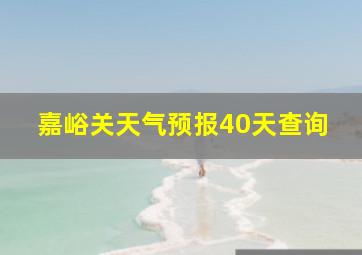 嘉峪关天气预报40天查询